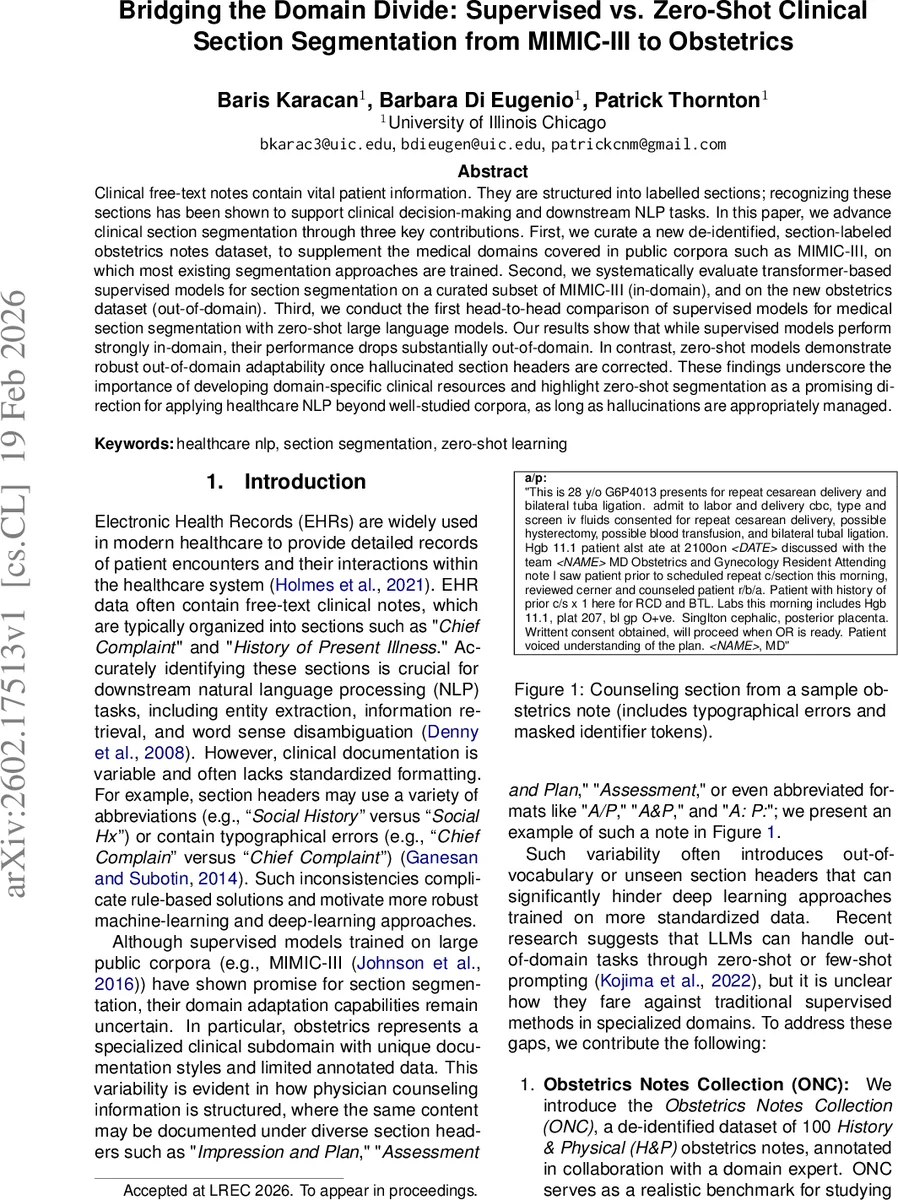 Bridging the Domain Divide: Supervised vs. Zero-Shot Clinical Section Segmentation from MIMIC-III to Obstetrics

Baris Karacan$^1$, Barbara Di Eugenio$^1$, Patrick Thornton$^1$
$^1$University of Illinois Chicago
bkarac3@uic.edu, bdieugen@uic.edu, patrickcnm@gmail.com

Abstract
Clinical free-text notes contain vital patient information. They are structured into labelled sections; recognizing these sections has been shown to support clinical decision-making and downstream NLP tasks. In this paper, we advance clinical section segmentation through three key contributions. First, we curate a new de-identified, section-labeled obstetrics notes dataset, to supplement the medical domains covered in public corpora such as MIMIC-III, on which most existing segmentation approaches are trained. Second, we systematically evaluate transformer-based supervised models for section segmentation on a curated subset of MIMIC-III (in-domain), and on the new obstetrics dataset (out-of-domain). Third, we conduct the first head-to-head comparison of supervised models for medical section segmentation with zero-shot large language models. Our results show that while supervised models perform strongly in-domain, their performance drops substantially out-of-domain. In contrast, zero-shot models demonstrate robust out-of-domain adaptability once hallucinated section headers are corrected. These findings underscore the importance of developing domain-specific clinical resources and highlight zero-shot segmentation as a promising direction for applying healthcare NLP beyond well-studied corpora, as long as hallucinations are appropriately managed.

Keywords: healthcare nlp, section segmentation, zero-shot learning

arXiv:2602.17513v1 [cs.CL] 19 Feb 2026

1. Introduction

Electronic Health Records (EHRs) are widely used in modern healthcare to provide detailed records of patient encounters and their interactions within the healthcare system (Holmes et al., 2021). EHR data often contain free-text clinical notes, which are typically organized into sections such as "Chief Complaint" and "History of Present Illness." Accurately identifying these sections is crucial for downstream natural language processing (NLP) tasks, including entity extraction, information retrieval, and word sense disambiguation (Denny et al., 2008). However, clinical documentation is variable and often lacks standardized formatting. For example, section headers may use a variety of abbreviations (e.g., “Social History” versus “Social Hx”) or contain typographical errors (e.g., “Chief Complain” versus “Chief Complaint”) (Ganesan and Subotin, 2014). Such inconsistencies complicate rule-based solutions and motivate more robust machine-learning and deep-learning approaches.

Although supervised models trained on large public corpora (e.g., MIMIC-III (Johnson et al., 2016)) have shown promise for section segmentation, their domain adaptation capabilities remain uncertain. In particular, obstetrics represents a specialized clinical subdomain with unique documentation styles and limited annotated data. This variability is evident in how physician counseling information is structured, where the same content may be documented under diverse section headers such as "Impression and Plan," "Assessment

Accepted at LREC 2026. To appear in proceedings.

a/p:
"This is 28 y/o G6P4013 presents for repeat cesarean delivery and bilateral tuba ligation. admit to labor and delivery cbc, type and screen iv fluids consented for repeat cesarean delivery, possible hysterectomy, possible blood transfusion, and bilateral tubal ligation. Hgb 11.1 patient alst ate at 2100on <DATE> discussed with the team <NAME> MD Obstetrics and Gynecology Resident Attending note I saw patient prior to scheduled repeat c/section this morning, reviewed cerner and counseled patient r/b/a. Patient with history of prior c/s x 1 here for RCD and BTL. Labs this morning includes Hgb 11.1, plat 207, bl gp O+ve. Singlton cephalic, posterior placenta. Writtent consent obtained, will proceed when OR is ready. Patient voiced understanding of the plan. <NAME>, MD"

Figure 1: Counseling section from a sample obstetrics note (includes typographical errors and masked identifier tokens).

and Plan," "Assessment," or even abbreviated formats like "A/P," "A&P," and "A: P:"; we present an example of such a note in Figure 1.

Such variability often introduces out-of-vocabulary or unseen section headers that can significantly hinder deep learning approaches trained on more standardized data. Recent research suggests that LLMs can handle out-of-domain tasks through zero-shot or few-shot prompting (Kojima et al., 2022), but it is unclear how they fare against traditional supervised methods in specialized domains. To address these gaps, we contribute the following:

1. Obstetrics Notes Collection (ONC): We introduce the Obstetrics Notes Collection (ONC), a de-identified dataset of 100 History & Physical (H&P) obstetrics notes, annotated in collaboration with a domain expert. ONC serves as a realistic benchmark for studying